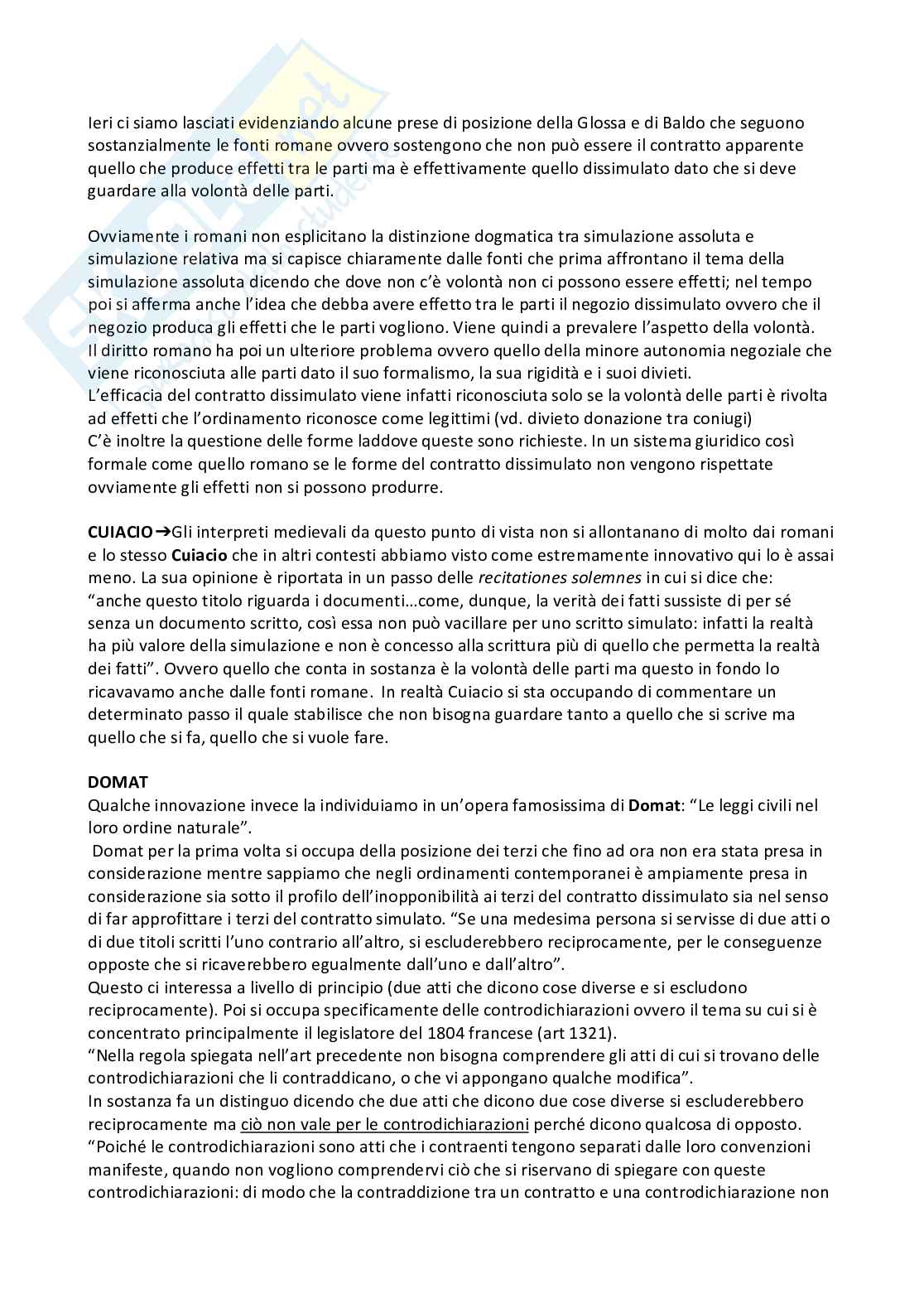 Ieri ci siamo lasciati evidenziando alcune prese di posizione della Glossa e di Baldo che seguono sostanzialmente le fonti romane ovvero sostengono che non può essere il contratto apparente quello che produce effetti tra le parti ma è effettivamente quello dissimulato dato che si deve guardare alla volontà delle parti.

Ovviamente i romani non esplicitano la distinzione dogmatica tra simulazione assoluta e simulazione relativa ma si capisce chiaramente dalle fonti che prima affrontano il tema della simulazione assoluta dicendo che dove non c'è volontà non ci possono essere effetti; nel tempo poi si afferma anche l'idea che debba avere effetto tra le parti il negozio dissimulato ovvero che il negozio produca gli effetti che le parti vogliono. Viene quindi a prevalere l'aspetto della volontà. Il diritto romano ha poi un ulteriore problema ovvero quello della minore autonomia negoziale che viene riconosciuta alle parti dato il suo formalismo, la sua rigidità e i suoi divieti.
L'efficacia del contratto dissimulato viene infatti riconosciuta solo se la volontà delle parti è rivolta ad effetti che l'ordinamento riconosce come legittimi (vd. divieto donazione tra coniugi)
C'è inoltre la questione delle forme laddove queste sono richieste. In un sistema giuridico così formale come quello romano se le forme del contratto dissimulato non vengono rispettate ovviamente gli effetti non si possono produrre.

CUIACIO➔Gli interpreti medievali da questo punto di vista non si allontanano di molto dai romani e lo stesso Cuiacio che in altri contesti abbiamo visto come estremamente innovativo qui lo è assai meno. La sua opinione è riportata in un passo delle recitationes solemnes in cui si dice che: "anche questo titolo riguarda i documenti…come, dunque, la verità dei fatti sussiste di per sé senza un documento scritto, così essa non può vacillare per uno scritto simulato: infatti la realtà ha più valore della simulazione e non è concesso alla scrittura più di quello che permetta la realtà dei fatti". Ovvero quello che conta in sostanza è la volontà delle parti ma questo in fondo lo ricavavamo anche dalle fonti romane. In realtà Cuiacio si sta occupando di commentare un determinato passo il quale stabilisce che non bisogna guardare tanto a quello che si scrive ma quello che si fa, quello che si vuole fare.

DOMAT
Qualche innovazione invece la individuiamo in un'opera famosissima di Domat: "Le leggi civili nel loro ordine naturale".
Domat per la prima volta si occupa della posizione dei terzi che fino ad ora non era stata presa in considerazione mentre sappiamo che negli ordinamenti contemporanei è ampiamente presa in considerazione sia sotto il profilo dell'inopponibilità ai terzi del contratto dissimulato sia nel senso di far approfittare i terzi del contratto simulato. "Se una medesima persona si servisse di due atti o di due titoli scritti l'uno contrario all'altro, si escluderebbero reciprocamente, per le conseguenze opposte che si ricaverebbero egualmente dall'uno e dall'altro".
Questo ci interessa a livello di principio (due atti che dicono cose diverse e si escludono reciprocamente). Poi si occupa specificamente delle controdichiarazioni ovvero il tema su cui si è concentrato principalmente il legislatore del 1804 francese (art 1321).
"Nella regola spiegata nell'art precedente non bisogna comprendere gli atti di cui si trovano delle controdichiarazioni che li contraddicano, o che vi appongano qualche modifica".
In sostanza fa un distinguo dicendo che due atti che dicono due cose diverse si escluderebbero reciprocamente ma ciò non vale per le controdichiarazioni perché dicono qualcosa di opposto.
"Poiché le controdichiarazioni sono atti che i contraenti tengono separati dalle loro convenzioni manifeste, quando non vogliono comprendervi ciò che si riservano di spiegare con queste controdichiarazioni: di modo che la contraddizione tra un contratto e una controdichiarazione non